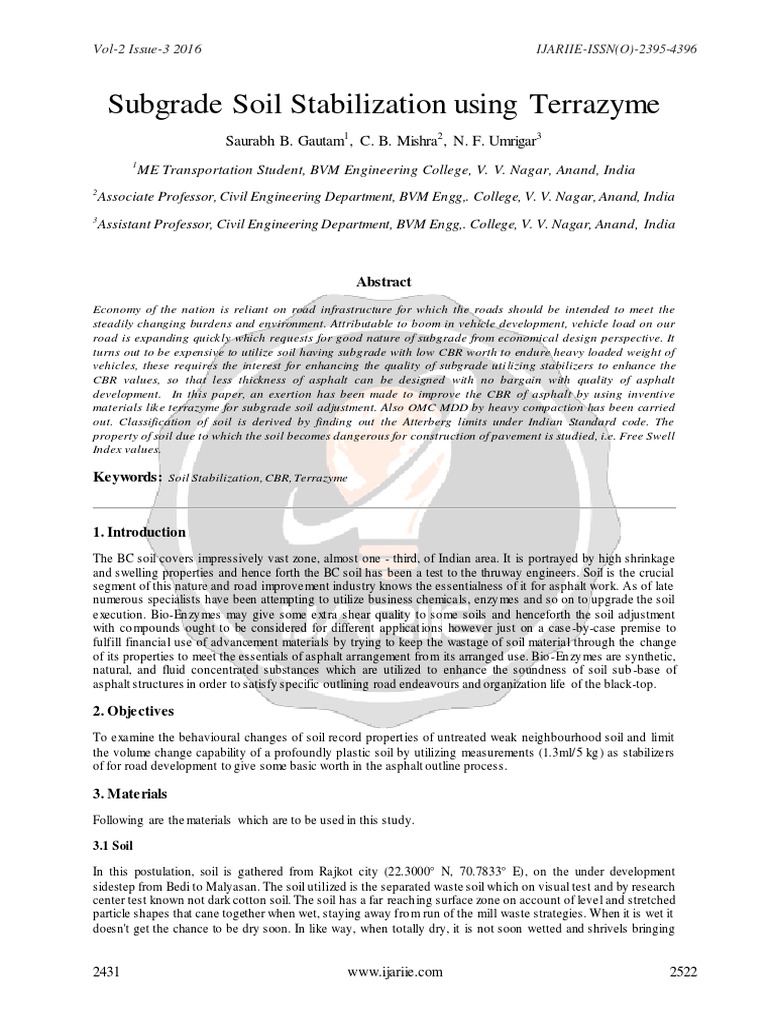 Vol-2 Issue-3 2016 IJARIIE-ISSN(O)-2395-4396

Subgrade Soil Stabilization using Terrazyme

Saurabh B. Gautam$^1$, C. B. Mishra$^2$, N. F. Umrigar$^3$

$^1$ME Transportation Student, BVM Engineering College, V. V. Nagar, Anand, India

$^2$Associate Professor, Civil Engineering Department, BVM Engg,. College, V. V. Nagar, Anand, India

$^3$Assistant Professor, Civil Engineering Department, BVM Engg,. College, V. V. Nagar, Anand, India

Abstract

Economy of the nation is reliant on road infrastructure for which the roads should be intended to meet the steadily changing burdens and environment. Attributable to boom in vehicle development, vehicle load on our road is expanding quickly which requests for good nature of subgrade from economical design perspective. It turns out to be expensive to utilize soil having subgrade with low CBR worth to endure heavy loaded weight of vehicles, these requires the interest for enhancing the quality of subgrade utilizing stabilizers to enhance the CBR values, so that less thickness of asphalt can be designed with no bargain with quality of asphalt development. In this paper, an exertion has been made to improve the CBR of asphalt by using inventive materials like terrazyme for subgrade soil adjustment. Also OMC MDD by heavy compaction has been carried out. Classification of soil is derived by finding out the Atterberg limits under Indian Standard code. The property of soil due to which the soil becomes dangerous for construction of pavement is studied, i.e. Free Swell Index values.

Keywords: Soil Stabilization, CBR, Terrazyme

1. Introduction

The BC soil covers impressively vast zone, almost one - third, of Indian area. It is portrayed by high shrinkage and swelling properties and hence forth the BC soil has been a test to the thruway engineers. Soil is the crucial segment of this nature and road improvement industry knows the essentialness of it for asphalt work. As of late numerous specialists have been attempting to utilize business chemicals, enzymes and so on to upgrade the soil execution. Bio-Enzymes may give some extra shear quality to some soils and henceforth the soil adjustment with compounds ought to be considered for different applications however just on a case-by-case premise to fulfill financial use of advancement materials by trying to keep the wastage of soil material through the change of its properties to meet the essentials of asphalt arrangement from its arranged use. Bio-Enzymes are synthetic, natural, and fluid concentrated substances which are utilized to enhance the soundness of soil sub-base of asphalt structures in order to satisfy specific outlining road endeavours and organization life of the black-top.

2. Objectives

To examine the behavioural changes of soil record properties of untreated weak neighbourhood soil and limit the volume change capability of a profoundly plastic soil by utilizing measurements (1.3ml/5 kg) as stabilizers of for road development to give some basic worth in the asphalt outline process.

3. Materials

Following are the materials which are to be used in this study.

3.1 Soil

In this postulation, soil is gathered from Rajkot city (22.3000° N, 70.7833° E), on the under development sidestep from Bedi to Malyasan. The soil utilized is the separated waste soil which on visual test and by research center test known not dark cotton soil. The soil has a far reaching surface zone on account of level and stretched particle shapes that cane together when wet, staying away from run of the mill waste strategies. When it is wet it doesn't get the chance to be dry soon. In like way, when totally dry, it is not soon wetted and shrivels bringing

2431 www.ijariie.com 2522